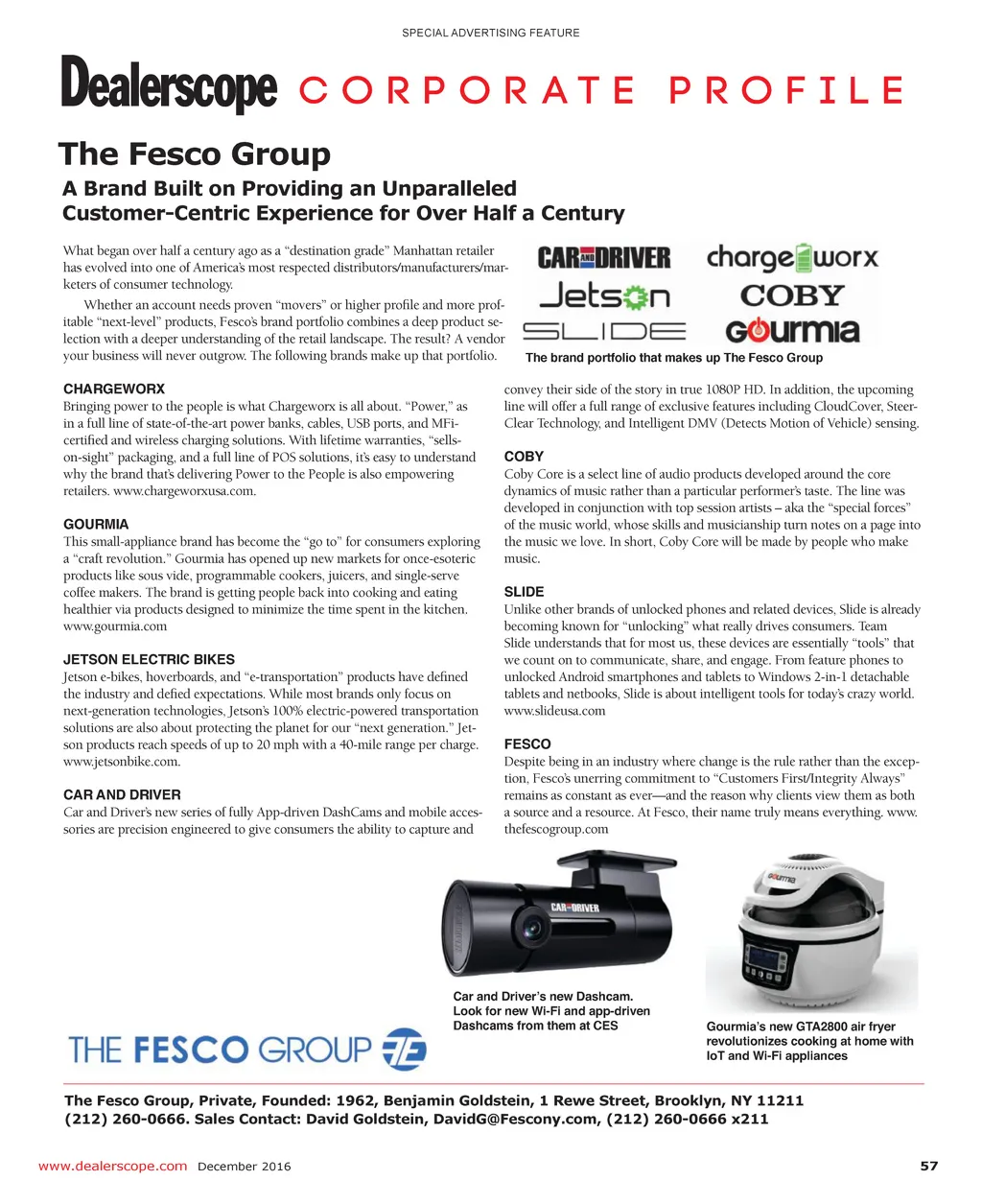 SPECIAL ADVERTISING FEATURE

Dealerscope CORPORATE PROFILE

The Fesco Group

A Brand Built on Providing an Unparalleled Customer-Centric Experience for Over Half a Century

What began over half a century ago as a "destination grade" Manhattan retailer has evolved into one of America's most respected distributors/manufacturers/marketers of consumer technology.

Whether an account needs proven "movers" or higher profile and more profitable "next-level" products, Fesco's brand portfolio combines a deep product selection with a deeper understanding of the retail landscape. The result? A vendor your business will never outgrow. The following brands make up that portfolio.

CAR AND DRIVER chargeworx Jetson COBY SLIDE Gourmia

The brand portfolio that makes up The Fesco Group

CHARGEWORX
Bringing power to the people is what Chargeworx is all about. "Power," as in a full line of state-of-the-art power banks, cables, USB ports, and MFi-certified and wireless charging solutions. With lifetime warranties, "sells-on-sight" packaging, and a full line of POS solutions, it's easy to understand why the brand that's delivering Power to the People is also empowering retailers. www.chargeworxusa.com.

GOURMIA
This small-appliance brand has become the "go to" for consumers exploring a "craft revolution." Gourmia has opened up new markets for once-esoteric products like sous vide, programmable cookers, juicers, and single-serve coffee makers. The brand is getting people back into cooking and eating healthier via products designed to minimize the time spent in the kitchen. www.gourmia.com

JETSON ELECTRIC BIKES
Jetson e-bikes, hoverboards, and "e-transportation" products have defined the industry and defied expectations. While most brands only focus on next-generation technologies, Jetson's 100% electric-powered transportation solutions are also about protecting the planet for our "next generation." Jetson products reach speeds of up to 20 mph with a 40-mile range per charge. www.jetsonbike.com.

CAR AND DRIVER
Car and Driver's new series of fully App-driven DashCams and mobile accessories are precision engineered to give consumers the ability to capture and convey their side of the story in true 1080P HD. In addition, the upcoming line will offer a full range of exclusive features including CloudCover, Steer-Clear Technology, and Intelligent DMV (Detects Motion of Vehicle) sensing.

COBY
Coby Core is a select line of audio products developed around the core dynamics of music rather than a particular performer's taste. The line was developed in conjunction with top session artists – aka the "special forces" of the music world, whose skills and musicianship turn notes on a page into the music we love. In short, Coby Core will be made by people who make music.

SLIDE
Unlike other brands of unlocked phones and related devices, Slide is already becoming known for "unlocking" what really drives consumers. Team Slide understands that for most us, these devices are essentially "tools" that we count on to communicate, share, and engage. From feature phones to unlocked Android smartphones and tablets to Windows 2-in-1 detachable tablets and netbooks, Slide is about intelligent tools for today's crazy world. www.slideusa.com

FESCO
Despite being in an industry where change is the rule rather than the exception, Fesco's unerring commitment to "Customers First/Integrity Always" remains as constant as ever—and the reason why clients view them as both a source and a resource. At Fesco, their name truly means everything. www.thefescogroup.com

CAR AND DRIVER

Car and Driver's new Dashcam. Look for new Wi-Fi and app-driven Dashcams from them at CES

Gourmia

Gourmia's new GTA2800 air fryer revolutionizes cooking at home with IoT and Wi-Fi appliances

THE FESCO GROUP

The Fesco Group, Private, Founded: 1962, Benjamin Goldstein, 1 Rewe Street, Brooklyn, NY 11211
(212) 260-0666. Sales Contact: David Goldstein, DavidG@Fescony.com, (212) 260-0666 x211

www.dealerscope.com December 2016 57